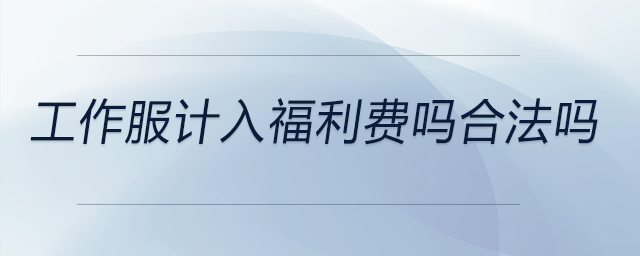 工作服计入福利费吗合法吗